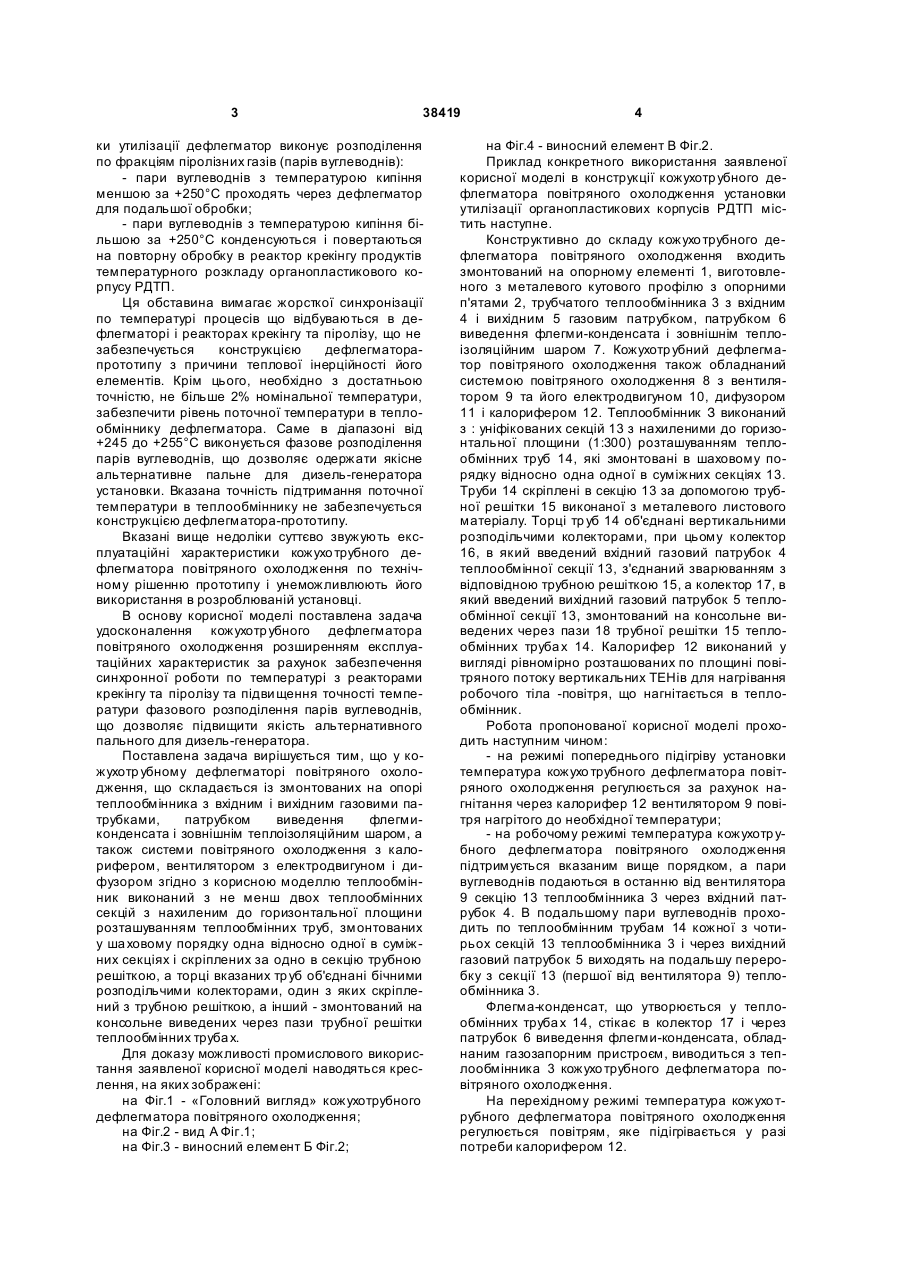 3 38419 4

ки утилізації дефлегматор виконує розподілення по фракціям піролізних газів (парів вуглеводнів):

- пари вуглеводнів з температурою кипіння меншою за +250°С проходять через дефлегматор для подальшої обробки;

- пари вуглеводнів з температурою кипіння більшою за +250°С конденсуються і повертаються на повторну обробку в реактор крекінгу продуктів температурного розкладу органопластикового корпусу РДТП.

Ця обставина вимагає жорсткої синхронізації по температурі процесів що відбуваються в дефлегматорі і реакторах крекінгу та піролізу, що не забезпечується конструкцією дефлегматора-прототипу з причини теплової інерційності його елементів. Крім цього, необхідно з достатньою точністю, не більше 2% номінальної температури, забезпечити рівень поточної температури в теплообміннику дефлегматора. Саме в діапазоні від +245 до +255°С виконується фазове розподілення парів вуглеводнів, що дозволяє одержати якісне альтернативне пальне для дизель-генератора установки. Вказана точність підтримання поточної температури в теплообміннику не забезпечується конструкцією дефлегматора-прототипу.

Вказані вище недоліки суттєво звужують експлуатаційні характеристики кожухотрубного дефлегматора повітряного охолодження по технічному рішенню прототипу і унеможливлюють його використання в розроблюваній установці.

В основу корисної моделі поставлена задача удосконалення кожухотрубного дефлегматора повітряного охолодження розширенням експлуатаційних характеристик за рахунок забезпечення синхронної роботи по температурі з реакторами крекінгу та піролізу та підвищення точності температури фазового розподілення парів вуглеводнів, що дозволяє підвищити якість альтернативного пального для дизель-генератора.

Поставлена задача вирішується тим, що у кожухотрубному дефлегматорі повітряного охолодження, що складається із змонтованих на опорі теплообмінника з вхідним і вихідним газовими патрубками, патрубком виведення флегми-конденсата і зовнішнім теплоізоляційним шаром, а також системи повітряного охолодження з калорифером, вентилятором з електродвигуном і дифузором згідно з корисною моделлю теплообмінник виконаний з не менш двох теплообмінних секцій з нахиленим до горизонтальної площини розташуванням теплообмінних труб, змонтованих у шаховому порядку одна відносно одної в суміжних секціях і скріплених за одно в секцію трубною решіткою, а торці вказаних труб об'єднані бічними розподільчими колекторами, один з яких скріплений з трубною решіткою, а інший - змонтований на консольне виведених через пази трубної решітки теплообмінних трубах.

Для доказу можливості промислового використання заявленої корисної моделі наводяться креслення, на яких зображені:

на Фіг.1 - «Головний вигляд» кожухотрубного дефлегматора повітряного охолодження;

на Фіг.2 - вид А Фіг.1;

на Фіг.3 - виносний елемент Б Фіг.2;

на Фіг.4 - виносний елемент В Фіг.2.

Приклад конкретного використання заявленої корисної моделі в конструкції кожухотрубного дефлегматора повітряного охолодження установки утилізації органопластикових корпусів РДТП містить наступне.

Конструктивно до складу кожухотрубного дефлегматора повітряного охолодження входить змонтований на опорному елементі 1, виготовленого з металевого кутового профілю з опорними п'ятами 2, трубчатого теплообмінника 3 з вхідним 4 і вихідним 5 газовим патрубком, патрубком 6 виведення флегми-конденсата і зовнішнім теплоізоляційним шаром 7. Кожухотрубний дефлегматор повітряного охолодження також обладнаний системою повітряного охолодження 8 з вентилятором 9 та його електродвигуном 10, дифузором 11 і калорифером 12. Теплообмінник 3 виконаний з : уніфікованих секцій 13 з нахиленими до горизонтальної площини (1:300) розташуванням теплообмінних труб 14, які змонтовані в шаховому порядку відносно одна одної в суміжних секціях 13. Труби 14 скріплені в секцію 13 за допомогою трубної решітки 15 виконаної з металевого листового матеріалу. Торці труб 14 об'єднані вертикальними розподільчими колекторами, при цьому колектор 16, в який введений вхідний газовий патрубок 4 теплообмінної секції 13, з'єднаний зварюванням з відповідною трубною решіткою 15, а колектор 17, в який введений вихідний газовий патрубок 5 теплообмінної секції 13, змонтований на консольне виведених через пази 18 трубної решітки 15 теплообмінних трубах 14. Калорифер 12 виконаний у вигляді рівномірно розташованих по площині повітряного потоку вертикальних ТЕНів для нагрівання робочого тіла -повітря, що нагнітається в теплообмінник.

Робота пропонованої корисної моделі проходить наступним чином:

- на режимі попереднього підігріву установки температура кожухотрубного дефлегматора повітряного охолодження регулюється за рахунок нагнітання через калорифер 12 вентилятором 9 повітря нагрітого до необхідної температури;

- на робочому режимі температура кожухотрубного дефлегматора повітряного охолодження підтримується вказаним вище порядком, а пари вуглеводнів подаються в останню від вентилятора 9 секцію 13 теплообмінника 3 через вхідний патрубок 4. В подальшому пари вуглеводнів проходить по теплообмінним трубам 14 кожної з чотирьох секцій 13 теплообмінника 3 і через вихідний газовий патрубок 5 виходять на подальшу переробку з секції 13 (першої від вентилятора 9) теплообмінника 3.

Флегма-конденсат, що утворюється у теплообмінних трубах 14, стікає в колектор 17 і через патрубок 6 виведення флегми-конденсата, обладнаним газозапорним пристроєм, виводиться з теплообмінника 3 кожухотрубного дефлегматора повітряного охолодження.

На перехідному режимі температура кожухотрубного дефлегматора повітряного охолодження регулюється повітрям, яке підігрівається у разі потреби калорифером 12.